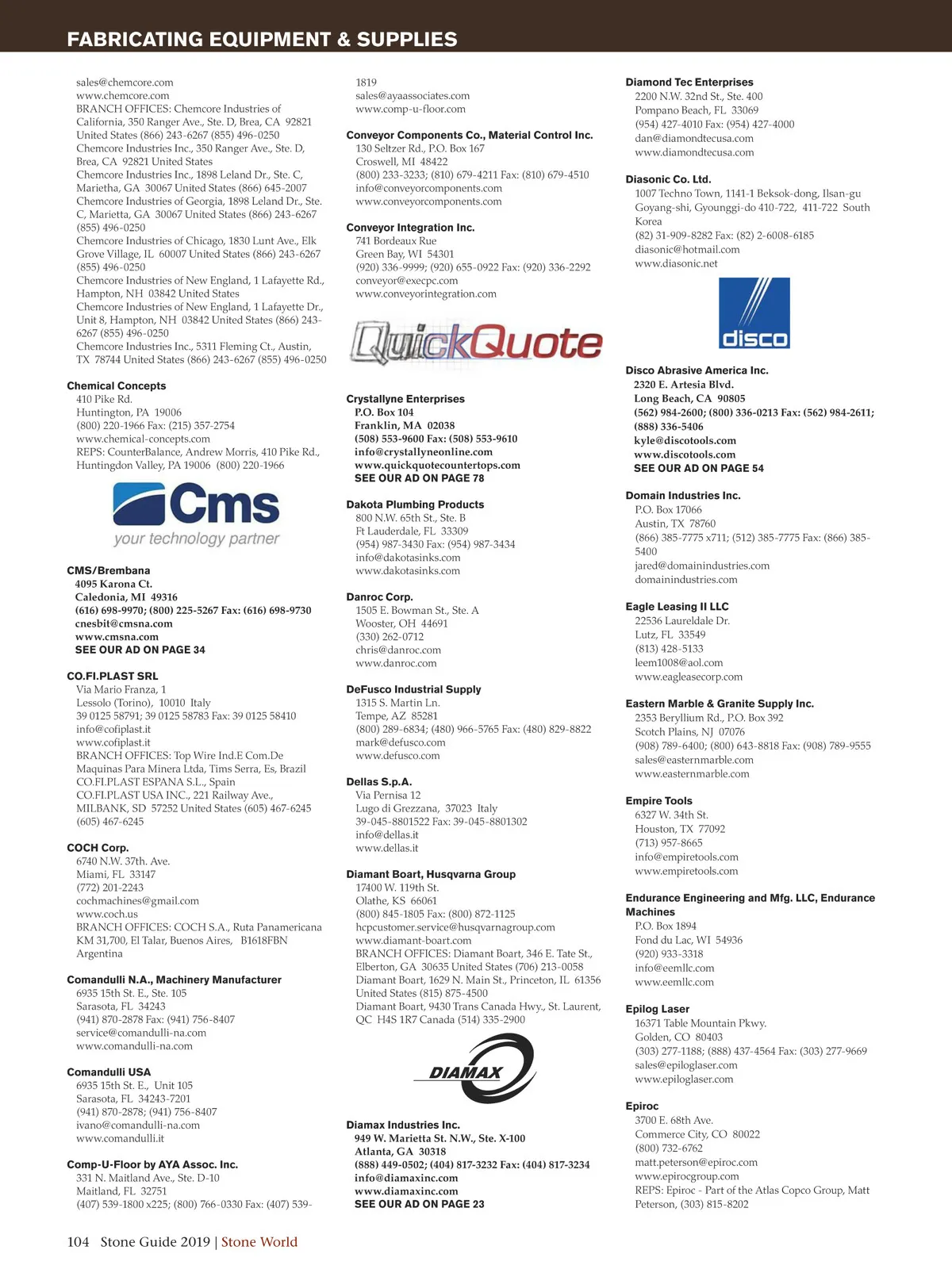 FABRICATING EQUIPMENT & SUPPLIES

sales@chemcore.com
www.chemcore.com
BRANCH OFFICES: Chemcore Industries of California, 350 Ranger Ave., Ste. D, Brea, CA 92821 United States (866) 243-6267 (855) 496-0250
Chemcore Industries Inc., 350 Ranger Ave., Ste. D, Brea, CA 92821 United States
Chemcore Industries Inc., 1898 Leland Dr., Ste. C, Marietha, GA 30067 United States (866) 645-2007
Chemcore Industries of Georgia, 1898 Leland Dr., Ste. C, Marietta, GA 30067 United States (866) 243-6267 (855) 496-0250
Chemcore Industries of Chicago, 1830 Lunt Ave., Elk Grove Village, IL 60007 United States (866) 243-6267 (855) 496-0250
Chemcore Industries of New England, 1 Lafayette Rd., Hampton, NH 03842 United States
Chemcore Industries of New England, 1 Lafayette Dr., Unit 8, Hampton, NH 03842 United States (866) 243-6267 (855) 496-0250
Chemcore Industries Inc., 5311 Fleming Ct., Austin, TX 78744 United States (866) 243-6267 (855) 496-0250

Chemical Concepts
410 Pike Rd.
Huntington, PA 19006
(800) 220-1966 Fax: (215) 357-2754
www.chemical-concepts.com
REPS: CounterBalance, Andrew Morris, 410 Pike Rd., Huntingdon Valley, PA 19006 (800) 220-1966

Cms
your technology partner

CMS/Brembana
4095 Karona Ct.
Caledonia, MI 49316
(616) 698-9970; (800) 225-5267 Fax: (616) 698-9730
cnesbit@cmsna.com
www.cmsna.com
SEE OUR AD ON PAGE 34

CO.FI.PLAST SRL
Via Mario Franza, 1
Lessolo (Torino), 10010 Italy
39 0125 58791; 39 0125 58783 Fax: 39 0125 58410
info@cofiplast.it
www.cofiplast.it
BRANCH OFFICES: Top Wire Ind.E Com.De Maquinas Para Minera Ltda, Tims Serra, Es, Brazil
CO.FI.PLAST ESPANA S.L., Spain
CO.FI.PLAST USA INC., 221 Railway Ave., MILBANK, SD 57252 United States (605) 467-6245 (605) 467-6245

COCH Corp.
6740 N.W. 37th. Ave.
Miami, FL 33147
(772) 201-2243
cochmachines@gmail.com
www.coch.us
BRANCH OFFICES: COCH S.A., Ruta Panamericana KM 31,700, El Talar, Buenos Aires, B1618FBN Argentina

Comandulli N.A., Machinery Manufacturer
6935 15th St. E., Ste. 105
Sarasota, FL 34243
(941) 870-2878 Fax: (941) 756-8407
service@comandulli-na.com
www.comandulli-na.com

Comandulli USA
6935 15th St. E., Unit 105
Sarasota, FL 34243-7201
(941) 870-2878; (941) 756-8407
ivano@comandulli-na.com
www.comandulli.it

Comp-U-Floor by AYA Assoc. Inc.
331 N. Maitland Ave., Ste. D-10
Maitland, FL 32751
(407) 539-1800 x225; (800) 766-0330 Fax: (407) 539-1819
sales@ayaassociates.com
www.comp-u-floor.com

Conveyor Components Co., Material Control Inc.
130 Seltzer Rd., P.O. Box 167
Croswell, MI 48422
(800) 233-3233; (810) 679-4211 Fax: (810) 679-4510
info@conveyorcomponents.com
www.conveyorcomponents.com

Conveyor Integration Inc.
741 Bordeaux Rue
Green Bay, WI 54301
(920) 336-9999; (920) 655-0922 Fax: (920) 336-2292
conveyor@execpc.com
www.conveyorintegration.com

QuickQuote

Crystallyne Enterprises
P.O. Box 104
Franklin, MA 02038
(508) 553-9600 Fax: (508) 553-9610
info@crystallyneonline.com
www.quickquotecountertops.com
SEE OUR AD ON PAGE 78

Dakota Plumbing Products
800 N.W. 65th St., Ste. B
Ft Lauderdale, FL 33309
(954) 987-3430 Fax: (954) 987-3434
info@dakotasinks.com
www.dakotasinks.com

Danroc Corp.
1505 E. Bowman St., Ste. A
Wooster, OH 44691
(330) 262-0712
chris@danroc.com
www.danroc.com

DeFusco Industrial Supply
1315 S. Martin Ln.
Tempe, AZ 85281
(800) 289-6834; (480) 966-5765 Fax: (480) 829-8822
mark@defusco.com
www.defusco.com

Dellas S.p.A.
Via Pernisa 12
Lugo di Grezzana, 37023 Italy
39-045-8801522 Fax: 39-045-8801302
info@dellas.it
www.dellas.it

Diamant Boart, Husqvarna Group
17400 W. 119th St.
Olathe, KS 66061
(800) 845-1805 Fax: (800) 872-1125
hcpcustomer.service@husqvarnagroup.com
www.diamant-boart.com
BRANCH OFFICES: Diamant Boart, 346 E. Tate St., Elberton, GA 30635 United States (706) 213-0058
Diamant Boart, 1629 N. Main St., Princeton, IL 61356 United States (815) 875-4500
Diamant Boart, 9430 Trans Canada Hwy., St. Laurent, QC H4S 1R7 Canada (514) 335-2900

DIAMAX

Diamax Industries Inc.
949 W. Marietta St. N.W., Ste. X-100
Atlanta, GA 30318
(888) 449-0502; (404) 817-3232 Fax: (404) 817-3234
info@diamaxinc.com
www.diamaxinc.com
SEE OUR AD ON PAGE 23

Diamond Tec Enterprises
2200 N.W. 32nd St., Ste. 400
Pompano Beach, FL 33069
(954) 427-4010 Fax: (954) 427-4000
dan@diamondtecusa.com
www.diamondtecusa.com

Diasonic Co. Ltd.
1007 Techno Town, 1141-1 Beksok-dong, Ilsan-gu Goyang-shi, Gyounggi-do 410-722, 411-722 South Korea
(82) 31-909-8282 Fax: (82) 2-6008-6185
diasonic@hotmail.com
www.diasonic.net

disco

Disco Abrasive America Inc.
2320 E. Artesia Blvd.
Long Beach, CA 90805
(562) 984-2600; (800) 336-0213 Fax: (562) 984-2611; (888) 336-5406
kyle@discotools.com
www.discotools.com
SEE OUR AD ON PAGE 54

Domain Industries Inc.
P.O. Box 17066
Austin, TX 78760
(866) 385-7775 x711; (512) 385-7775 Fax: (866) 385-5400
jared@domainindustries.com
domainindustries.com

Eagle Leasing II LLC
22536 Laureldale Dr.
Lutz, FL 33549
(813) 428-5133
leem1008@aol.com
www.eagleasecorp.com

Eastern Marble & Granite Supply Inc.
2353 Beryllium Rd., P.O. Box 392
Scotch Plains, NJ 07076
(908) 789-6400; (800) 643-8818 Fax: (908) 789-9555
sales@easternmarble.com
www.easternmarble.com

Empire Tools
6327 W. 34th St.
Houston, TX 77092
(713) 957-8665
info@empiretools.com
www.empiretools.com

Endurance Engineering and Mfg. LLC, Endurance Machines
P.O. Box 1894
Fond du Lac, WI 54936
(920) 933-3318
info@eemllc.com
www.eemllc.com

Epilog Laser
16371 Table Mountain Pkwy.
Golden, CO 80403
(303) 277-1188; (888) 437-4564 Fax: (303) 277-9669
sales@epiloglaser.com
www.epiloglaser.com

Epiroc
3700 E. 68th Ave.
Commerce City, CO 80022
(800) 732-6762
matt.peterson@epiroc.com
www.epirocgroup.com
REPS: Epiroc - Part of the Atlas Copco Group, Matt Peterson, (303) 815-8202

104 Stone Guide 2019 | Stone World